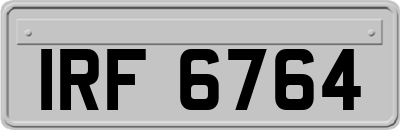 IRF 6764